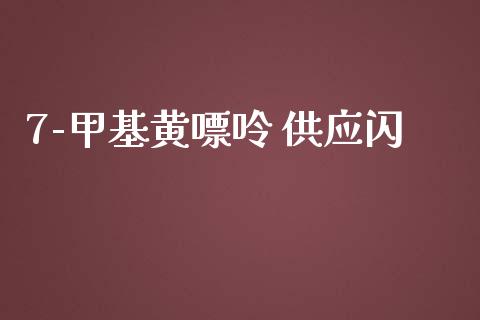 7-甲基黄嘌呤 供应闪